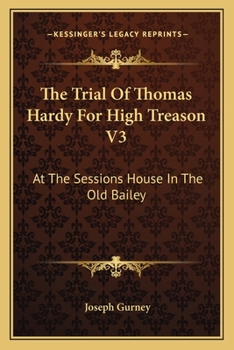 —KESSINGER'S LEGACY REPRINTS—

The Trial Of Thomas Hardy For High Treason V3

At The Sessions House In The Old Bailey

Joseph Gurney